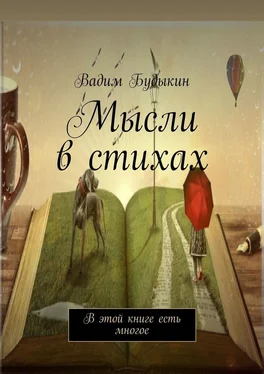 Вадим Будыкин

Мысли в стихах

В этой книге есть многое